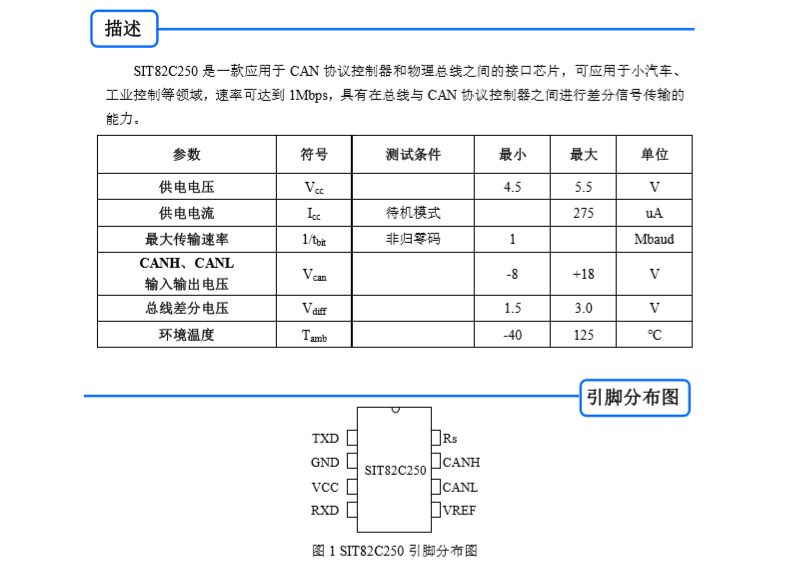 描述

SIT82C250 是一款应用于 CAN 协议控制器和物理总线之间的接口芯片，可应用于小汽车、工业控制等领域，速率可达到 1Mbps，具有在总线与 CAN 协议控制器之间进行差分信号传输的能力。

| 参数 | 符号 | 测试条件 | 最小 | 最大 | 单位 |
|---|---|---|---|---|---|
| 供电电压 | $V_{cc}$ | | 4.5 | 5.5 | V |
| 供电电流 | $I_{cc}$ | 待机模式 | | 275 | uA |
| 最大传输速率 | $1/t_{bit}$ | 非归零码 | 1 | | Mbaud |
| CANH、CANL 输入输出电压 | $V_{can}$ | | -8 | +18 | V |
| 总线差分电压 | $V_{diff}$ | | 1.5 | 3.0 | V |
| 环境温度 | $T_{amb}$ | | -40 | 125 | ℃ |

引脚分布图

TXD
GND
VCC
RXD
SIT82C250
Rs
CANH
CANL
VREF

图 1 SIT82C250 引脚分布图